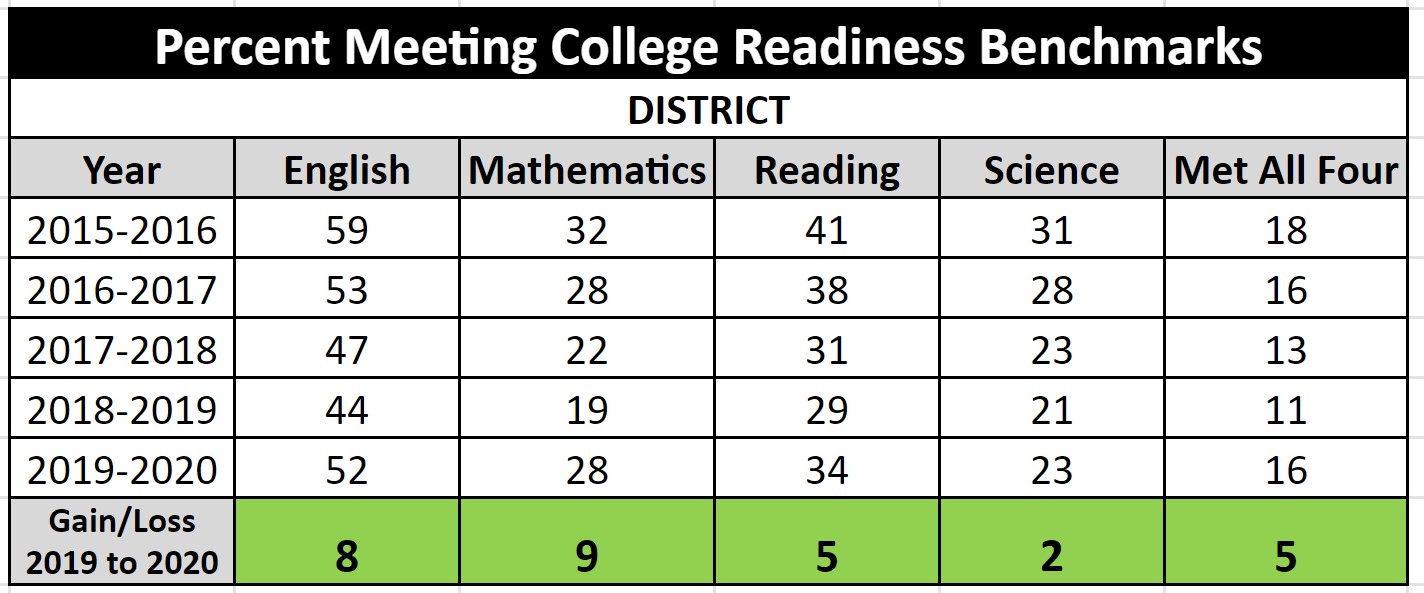 Percent Meeting College Readiness Benchmarks

DISTRICT

| Year | English | Mathematics | Reading | Science | Met All Four |
|---|---|---|---|---|---|
| 2015-2016 | 59 | 32 | 41 | 31 | 18 |
| 2016-2017 | 53 | 28 | 38 | 28 | 16 |
| 2017-2018 | 47 | 22 | 31 | 23 | 13 |
| 2018-2019 | 44 | 19 | 29 | 21 | 11 |
| 2019-2020 | 52 | 28 | 34 | 23 | 16 |
| Gain/Loss 2019 to 2020 | 8 | 9 | 5 | 2 | 5 |